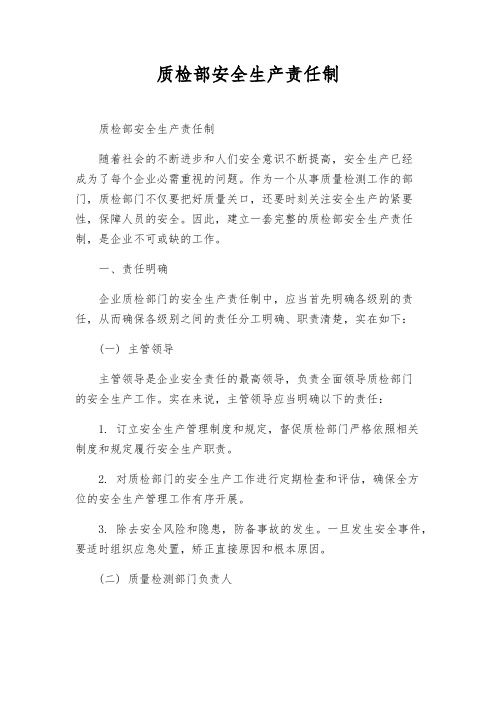 质检部安全生产责任制

质检部安全生产责任制

随着社会的不断进步和人们安全意识不断提高，安全生产已经成为了每个企业必需重视的问题。作为一个从事质量检测工作的部门，质检部门不仅要把好质量关口，还要时刻关注安全生产的紧要性，保障人员的安全。因此，建立一套完整的质检部安全生产责任制，是企业不可或缺的工作。

一、责任明确

企业质检部门的安全生产责任制中，应当首先明确各级别的责任，从而确保各级别之间的责任分工明确、职责清楚，实在如下：

（一）主管领导

主管领导是企业安全责任的最高领导，负责全面领导质检部门的安全生产工作。实在来说，主管领导应当明确以下的责任：

1. 订立安全生产管理制度和规定，督促质检部门严格依照相关制度和规定履行安全生产职责。

2. 对质检部门的安全生产工作进行定期检查和评估，确保全方位的安全生产管理工作有序开展。

3. 除去安全风险和隐患，防备事故的发生。一旦发生安全事件，要适时组织应急处置，矫正直接原因和根本原因。

（二）质量检测部门负责人